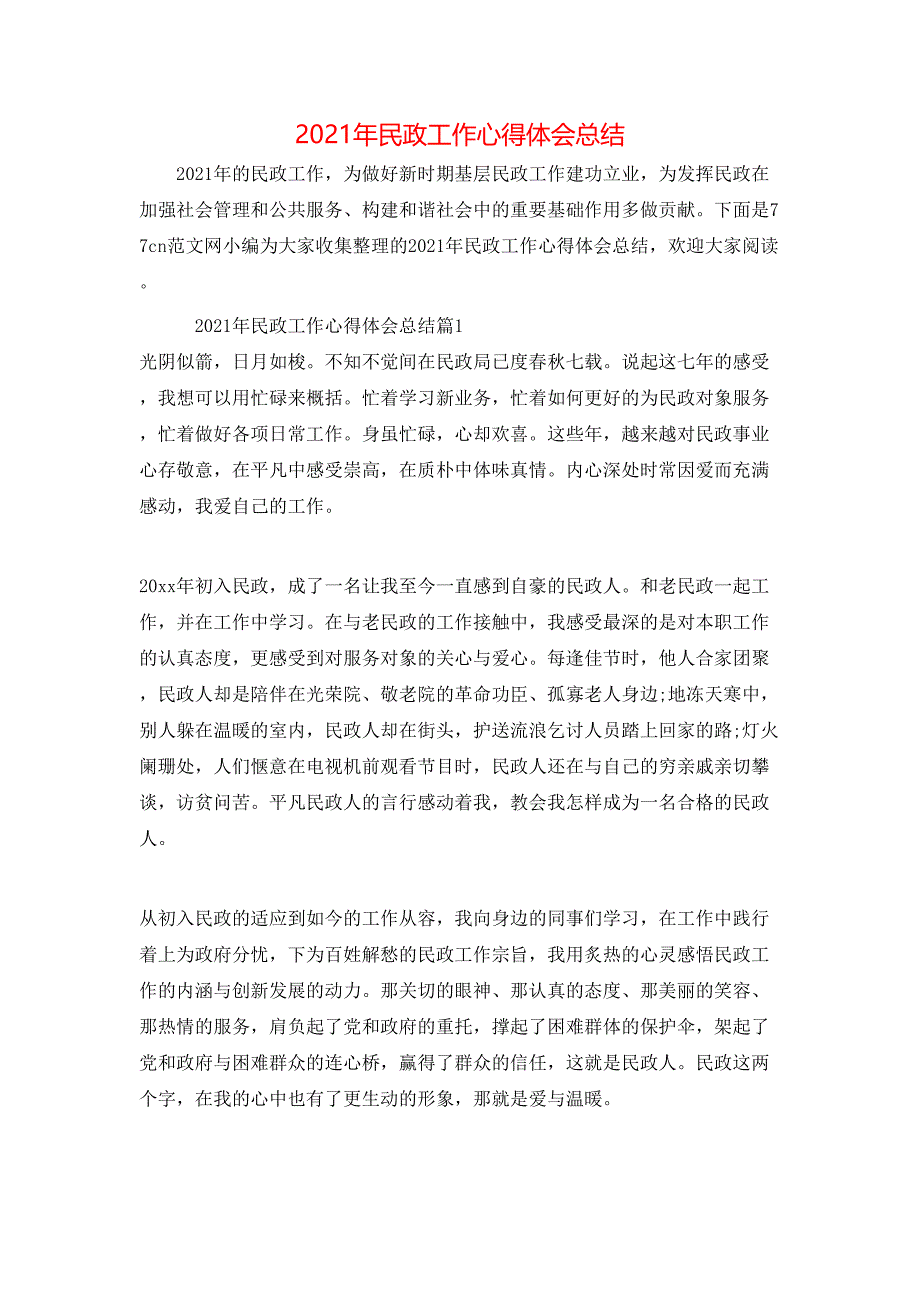 2021年民政工作心得体会总结

2021年的民政工作，为做好新时期基层民政工作建功立业，为发挥民政在加强社会管理和公共服务、构建和谐社会中的重要基础作用多做贡献。下面是77cn范文网小编为大家收集整理的2021年民政工作心得体会总结，欢迎大家阅读。

2021年民政工作心得体会总结篇1

光阴似箭，日月如梭。不知不觉间在民政局已度春秋七载。说起这七年的感受，我想可以用忙碌来概括。忙着学习新业务，忙着如何更好的为民政对象服务，忙着做好各项日常工作。身虽忙碌，心却欢喜。这些年，越来越对民政事业心存敬意，在平凡中感受崇高，在质朴中体味真情。内心深处时常因爱而充满感动，我爱自己的工作。

20xx年初入民政，成了一名让我至今一直感到自豪的民政人。和老民政一起工作，并在工作中学习。在与老民政的工作接触中，我感受最深的是对本职工作的认真态度，更感受到对服务对象的关心与爱心。每逢佳节时，他人合家团聚，民政人却是陪伴在光荣院、敬老院的革命功臣、孤寡老人身边;地冻天寒中，别人躲在温暖的室内，民政人却在街头，护送流浪乞讨人员踏上回家的路;灯火阑珊处，人们惬意在电视机前观看节目时，民政人还在与自己的穷亲戚亲切攀谈，访贫问苦。平凡民政人的言行感动着我，教会我怎样成为一名合格的民政人。

从初入民政的适应到如今的工作从容，我向身边的同事们学习，在工作中践行着上为政府分忧，下为百姓解愁的民政工作宗旨，我用炙热的心灵感悟民政工作的内涵与创新发展的动力。那关切的眼神、那认真的态度、那美丽的笑容、那热情的服务，肩负起了党和政府的重托，撑起了困难群体的保护伞，架起了党和政府与困难群众的连心桥，赢得了群众的信任，这就是民政人。民政这两个字，在我的心中也有了更生动的形象，那就是爱与温暖。